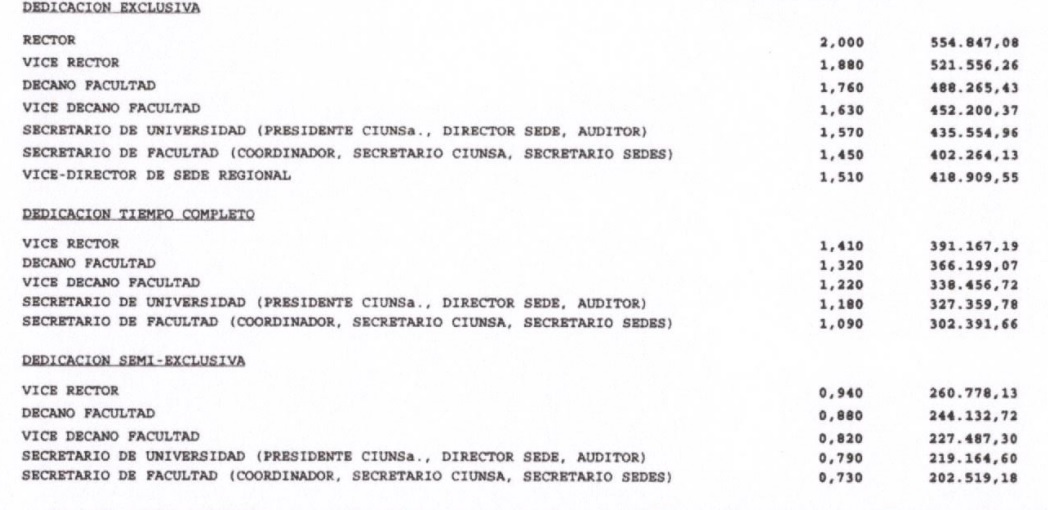 DEDICACION EXCLUSIVA

RECTOR 2,000 554.847,08
VICE RECTOR 1,880 521.556,26
DECANO FACULTAD 1,760 488.265,43
VICE DECANO FACULTAD 1,630 452.200,37
SECRETARIO DE UNIVERSIDAD (PRESIDENTE CIUNSa., DIRECTOR SEDE, AUDITOR) 1,570 435.554,96
SECRETARIO DE FACULTAD (COORDINADOR, SECRETARIO CIUNSA, SECRETARIO SEDES) 1,450 402.264,13
VICE-DIRECTOR DE SEDE REGIONAL 1,510 418.909,55

DEDICACION TIEMPO COMPLETO

VICE RECTOR 1,410 391.167,19
DECANO FACULTAD 1,320 366.199,07
VICE DECANO FACULTAD 1,220 338.456,72
SECRETARIO DE UNIVERSIDAD (PRESIDENTE CIUNSa., DIRECTOR SEDE, AUDITOR) 1,180 327.359,78
SECRETARIO DE FACULTAD (COORDINADOR, SECRETARIO CIUNSA, SECRETARIO SEDES) 1,090 302.391,66

DEDICACION SEMI-EXCLUSIVA

VICE RECTOR 0,940 260.778,13
DECANO FACULTAD 0,880 244.132,72
VICE DECANO FACULTAD 0,820 227.487,30
SECRETARIO DE UNIVERSIDAD (PRESIDENTE CIUNSa., DIRECTOR SEDE, AUDITOR) 0,790 219.164,60
SECRETARIO DE FACULTAD (COORDINADOR, SECRETARIO CIUNSA, SECRETARIO SEDES) 0,730 202.519,18